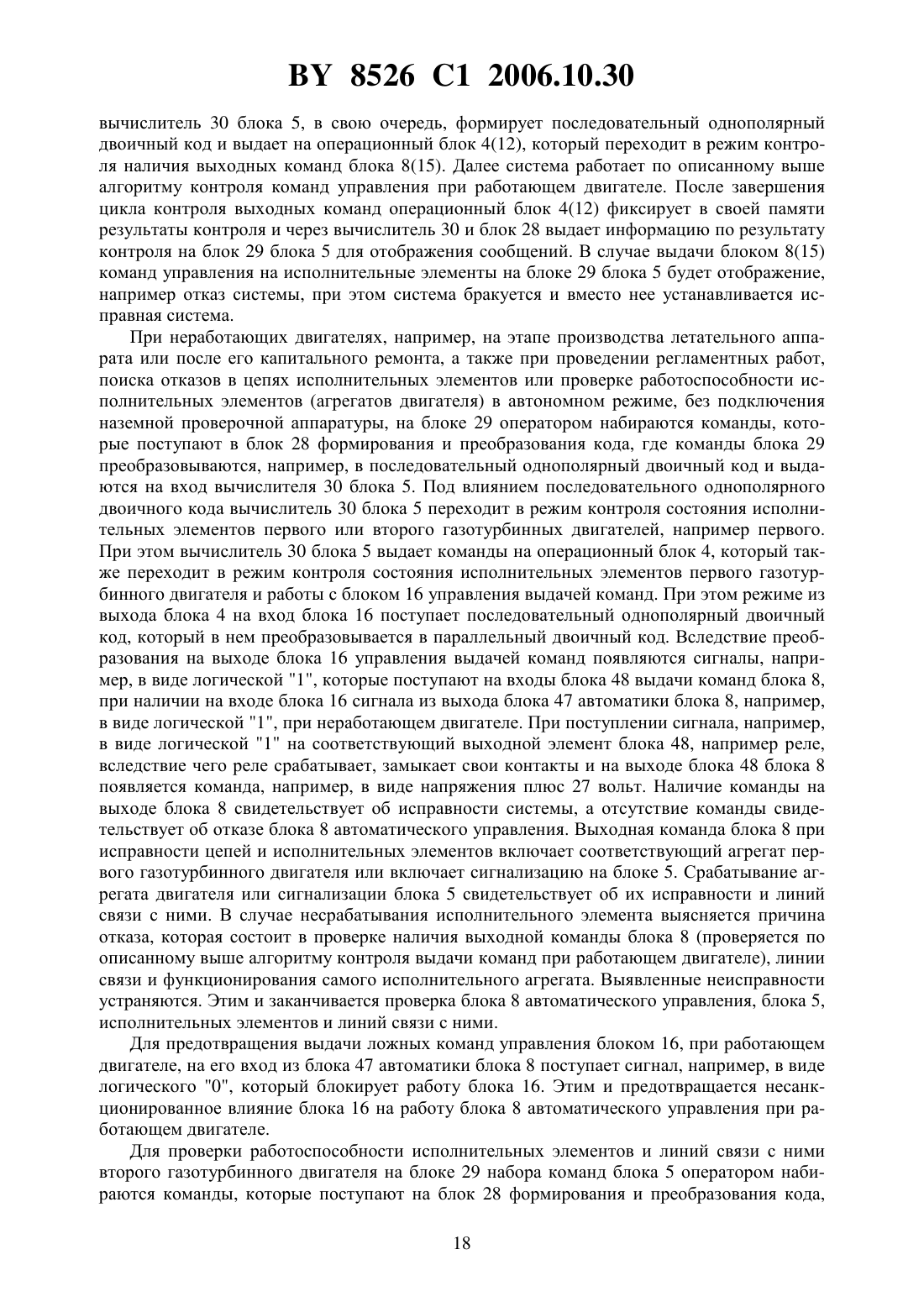 BY 8526 C1 2006.10.30

вычислитель 30 блока 5, в свою очередь, формирует последовательный однополярный двоичный код и выдает на операционный блок 4(12), который переходит в режим контроля наличия выходных команд блока 8(15). Далее система работает по описанному выше алгоритму контроля команд управления при работающем двигателе. После завершения цикла контроля выходных команд операционный блок 4(12) фиксирует в своей памяти результаты контроля и через вычислитель 30 и блок 28 выдает информацию по результату контроля на блок 29 блока 5 для отображения сообщений. В случае выдачи блоком 8(15) команд управления на исполнительные элементы на блоке 29 блока 5 будет отображение, например отказ системы, при этом система бракуется и вместо нее устанавливается исправная система.

При неработающих двигателях, например, на этапе производства летательного аппарата или после его капитального ремонта, а также при проведении регламентных работ, поиска отказов в цепях исполнительных элементов или проверке работоспособности исполнительных элементов (агрегатов двигателя) в автономном режиме, без подключения наземной проверочной аппаратуры, на блоке 29 оператором набираются команды, которые поступают в блок 28 формирования и преобразования кода, где команды блока 29 преобразовываются, например, в последовательный однополярный двоичный код и выдаются на вход вычислителя 30 блока 5. Под влиянием последовательного однополярного двоичного кода вычислитель 30 блока 5 переходит в режим контроля состояния исполнительных элементов первого или второго газотурбинных двигателей, например первого. При этом вычислитель 30 блока 5 выдает команды на операционный блок 4, который также переходит в режим контроля состояния исполнительных элементов первого газотурбинного двигателя и работы с блоком 16 управления выдачей команд. При этом режиме из выхода блока 4 на вход блока 16 поступает последовательный однополярный двоичный код, который в нем преобразовывается в параллельный двоичный код. Вследствие преобразования на выходе блока 16 управления выдачей команд появляются сигналы, например, в виде логической "1", которые поступают на входы блока 48 выдачи команд блока 8, при наличии на входе блока 16 сигнала из выхода блока 47 автоматики блока 8, например, в виде логической "1", при неработающем двигателе. При поступлении сигнала, например, в виде логической "1" на соответствующий выходной элемент блока 48, например реле, вследствие чего реле срабатывает, замыкает свои контакты и на выходе блока 48 блока 8 появляется команда, например, в виде напряжения плюс 27 вольт. Наличие команды на выходе блока 8 свидетельствует об исправности системы, а отсутствие команды свидетельствует об отказе блока 8 автоматического управления. Выходная команда блока 8 при исправности цепей и исполнительных элементов включает соответствующий агрегат первого газотурбинного двигателя или включает сигнализацию на блоке 5. Срабатывание агрегата двигателя или сигнализации блока 5 свидетельствует об их исправности и линий связи с ними. В случае несрабатывания исполнительного элемента выясняется причина отказа, которая состоит в проверке наличия выходной команды блока 8 (проверяется по описанному выше алгоритму контроля выдачи команд при работающем двигателе), линии связи и функционирования самого исполнительного агрегата. Выявленные неисправности устраняются. Этим и заканчивается проверка блока 8 автоматического управления, блока 5, исполнительных элементов и линий связи с ними.

Для предотвращения выдачи ложных команд управления блоком 16, при работающем двигателе, на его вход из блока 47 автоматики блока 8 поступает сигнал, например, в виде логического "0", который блокирует работу блока 16. Этим и предотвращается несанкционированное влияние блока 16 на работу блока 8 автоматического управления при работающем двигателе.

Для проверки работоспособности исполнительных элементов и линий связи с ними второго газотурбинного двигателя на блоке 29 набора команд блока 5 оператором набираются команды, которые поступают на блок 28 формирования и преобразования кода,

18